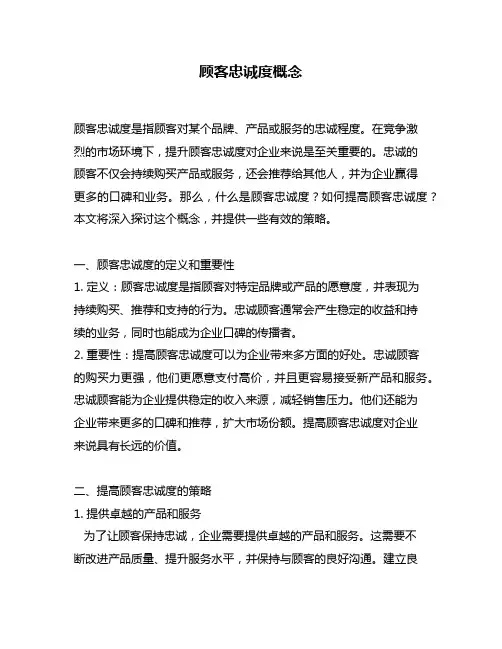 顾客忠诚度概念

顾客忠诚度是指顾客对某个品牌、产品或服务的忠诚程度。在竞争激烈的市场环境下，提升顾客忠诚度对企业来说是至关重要的。忠诚的顾客不仅会持续购买产品或服务，还会推荐给其他人，并为企业赢得更多的口碑和业务。那么，什么是顾客忠诚度？如何提高顾客忠诚度？本文将深入探讨这个概念，并提供一些有效的策略。

一、顾客忠诚度的定义和重要性
1. 定义：顾客忠诚度是指顾客对特定品牌或产品的愿意度，并表现为持续购买、推荐和支持的行为。忠诚顾客通常会产生稳定的收益和持续的业务，同时也能成为企业口碑的传播者。
2. 重要性：提高顾客忠诚度可以为企业带来多方面的好处。忠诚顾客的购买力更强，他们更愿意支付高价，并且更容易接受新产品和服务。忠诚顾客能为企业提供稳定的收入来源，减轻销售压力。他们还能为企业带来更多的口碑和推荐，扩大市场份额。提高顾客忠诚度对企业来说具有长远的价值。

二、提高顾客忠诚度的策略
1. 提供卓越的产品和服务
为了让顾客保持忠诚，企业需要提供卓越的产品和服务。这需要不断改进产品质量、提升服务水平，并保持与顾客的良好沟通。建立良